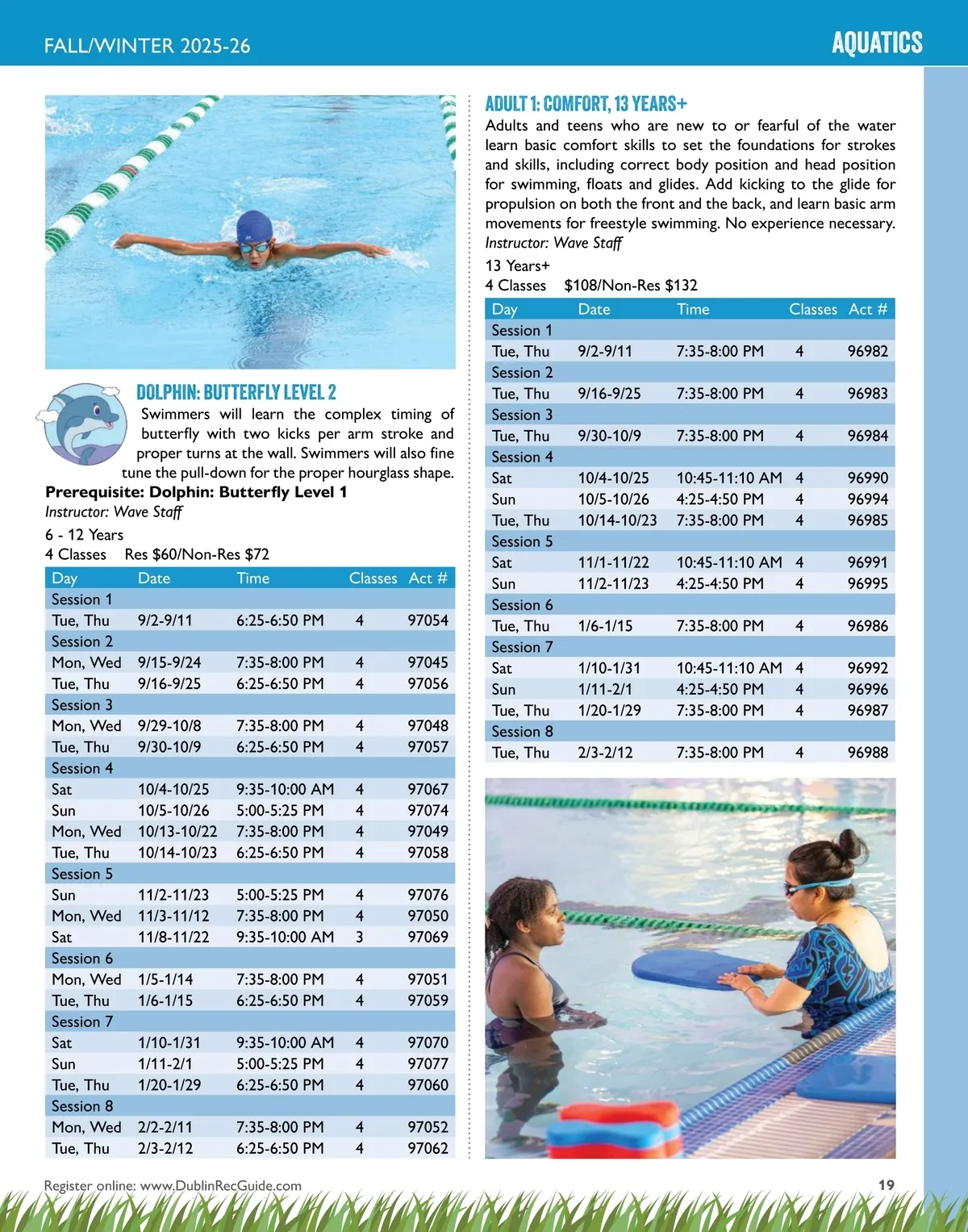 FALL/WINTER 2025-26

AQUATICS

DOLPHIN: BUTTERFLY LEVEL 2

Swimmers will learn the complex timing of butterfly with two kicks per arm stroke and proper turns at the wall. Swimmers will also fine tune the pull-down for the proper hourglass shape.

Prerequisite: Dolphin: Butterfly Level 1

Instructor: Wave Staff

6 - 12 Years
4 Classes Res $60/Non-Res $72

| Day | Date | Time | Classes | Act # |
|---|---|---|---|---|
| Session 1 | | | | |
| Tue, Thu | 9/2-9/11 | 6:25-6:50 PM | 4 | 97054 |
| Session 2 | | | | |
| Mon, Wed | 9/15-9/24 | 7:35-8:00 PM | 4 | 97045 |
| Tue, Thu | 9/16-9/25 | 6:25-6:50 PM | 4 | 97056 |
| Session 3 | | | | |
| Mon, Wed | 9/29-10/8 | 7:35-8:00 PM | 4 | 97048 |
| Tue, Thu | 9/30-10/9 | 6:25-6:50 PM | 4 | 97057 |
| Session 4 | | | | |
| Sat | 10/4-10/25 | 9:35-10:00 AM | 4 | 97067 |
| Sun | 10/5-10/26 | 5:00-5:25 PM | 4 | 97074 |
| Mon, Wed | 10/13-10/22 | 7:35-8:00 PM | 4 | 97049 |
| Tue, Thu | 10/14-10/23 | 6:25-6:50 PM | 4 | 97058 |
| Session 5 | | | | |
| Sun | 11/2-11/23 | 5:00-5:25 PM | 4 | 97076 |
| Mon, Wed | 11/3-11/12 | 7:35-8:00 PM | 4 | 97050 |
| Sat | 11/8-11/22 | 9:35-10:00 AM | 3 | 97069 |
| Session 6 | | | | |
| Mon, Wed | 1/5-1/14 | 7:35-8:00 PM | 4 | 97051 |
| Tue, Thu | 1/6-1/15 | 6:25-6:50 PM | 4 | 97059 |
| Session 7 | | | | |
| Sat | 1/10-1/31 | 9:35-10:00 AM | 4 | 97070 |
| Sun | 1/11-2/1 | 5:00-5:25 PM | 4 | 97077 |
| Tue, Thu | 1/20-1/29 | 6:25-6:50 PM | 4 | 97060 |
| Session 8 | | | | |
| Mon, Wed | 2/2-2/11 | 7:35-8:00 PM | 4 | 97052 |
| Tue, Thu | 2/3-2/12 | 6:25-6:50 PM | 4 | 97062 |

ADULT 1: COMFORT, 13 YEARS+

Adults and teens who are new to or fearful of the water learn basic comfort skills to set the foundations for strokes and skills, including correct body position and head position for swimming, floats and glides. Add kicking to the glide for propulsion on both the front and the back, and learn basic arm movements for freestyle swimming. No experience necessary.

Instructor: Wave Staff

13 Years+
4 Classes $108/Non-Res $132

| Day | Date | Time | Classes | Act # |
|---|---|---|---|---|
| Session 1 | | | | |
| Tue, Thu | 9/2-9/11 | 7:35-8:00 PM | 4 | 96982 |
| Session 2 | | | | |
| Tue, Thu | 9/16-9/25 | 7:35-8:00 PM | 4 | 96983 |
| Session 3 | | | | |
| Tue, Thu | 9/30-10/9 | 7:35-8:00 PM | 4 | 96984 |
| Session 4 | | | | |
| Sat | 10/4-10/25 | 10:45-11:10 AM | 4 | 96990 |
| Sun | 10/5-10/26 | 4:25-4:50 PM | 4 | 96994 |
| Tue, Thu | 10/14-10/23 | 7:35-8:00 PM | 4 | 96985 |
| Session 5 | | | | |
| Sat | 11/1-11/22 | 10:45-11:10 AM | 4 | 96991 |
| Sun | 11/2-11/23 | 4:25-4:50 PM | 4 | 96995 |
| Session 6 | | | | |
| Tue, Thu | 1/6-1/15 | 7:35-8:00 PM | 4 | 96986 |
| Session 7 | | | | |
| Sat | 1/10-1/31 | 10:45-11:10 AM | 4 | 96992 |
| Sun | 1/11-2/1 | 4:25-4:50 PM | 4 | 96996 |
| Tue, Thu | 1/20-1/29 | 7:35-8:00 PM | 4 | 96987 |
| Session 8 | | | | |
| Tue, Thu | 2/3-2/12 | 7:35-8:00 PM | 4 | 96988 |

Register online: www.DublinRecGuide.com

19